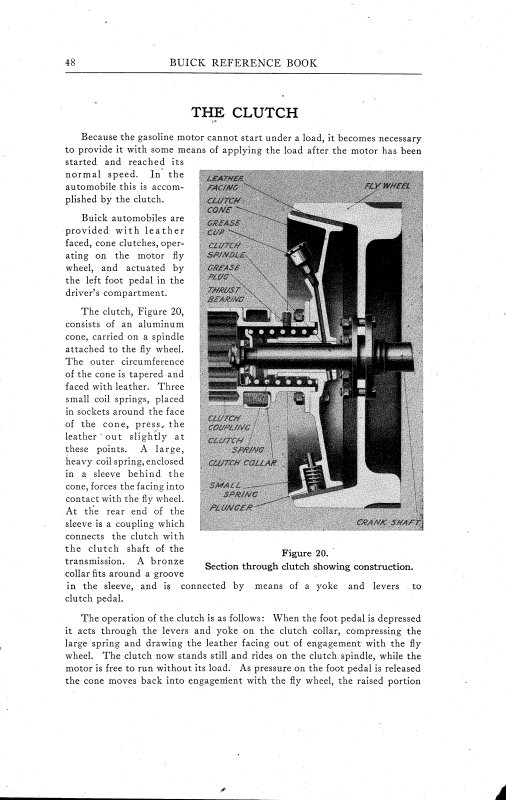 48 BUICK REFERENCE BOOK

THE CLUTCH

Because the gasoline motor cannot start under a load, it becomes necessary to provide it with some means of applying the load after the motor has been started and reached its normal speed. In the automobile this is accomplished by the clutch.

Buick automobiles are provided with leather faced, cone clutches, operating on the motor fly wheel, and actuated by the left foot pedal in the driver's compartment.

The clutch, Figure 20, consists of an aluminum cone, carried on a spindle attached to the fly wheel. The outer circumference of the cone is tapered and faced with leather. Three small coil springs, placed in sockets around the face of the cone, press the leather out slightly at these points. A large, heavy coil spring, enclosed in a sleeve behind the cone, forces the facing into contact with the fly wheel. At the rear end of the sleeve is a coupling which connects the clutch with the clutch shaft of the transmission. A bronze collar fits around a groove in the sleeve, and is connected by means of a yoke and levers to clutch pedal.

LEATHER FACING
CLUTCH CONE
GREASE CUP
CLUTCH SPINDLE
GREASE PLUG
THRUST BEARING
FLY WHEEL
CLUTCH COUPLING
CLUTCH SPRING
CLUTCH COLLAR
SMALL SPRING
PLUNGER
CRANK SHAFT

Figure 20.
Section through clutch showing construction.

The operation of the clutch is as follows: When the foot pedal is depressed it acts through the levers and yoke on the clutch collar, compressing the large spring and drawing the leather facing out of engagement with the fly wheel. The clutch now stands still and rides on the clutch spindle, while the motor is free to run without its load. As pressure on the foot pedal is released the cone moves back into engagement with the fly wheel, the raised portion